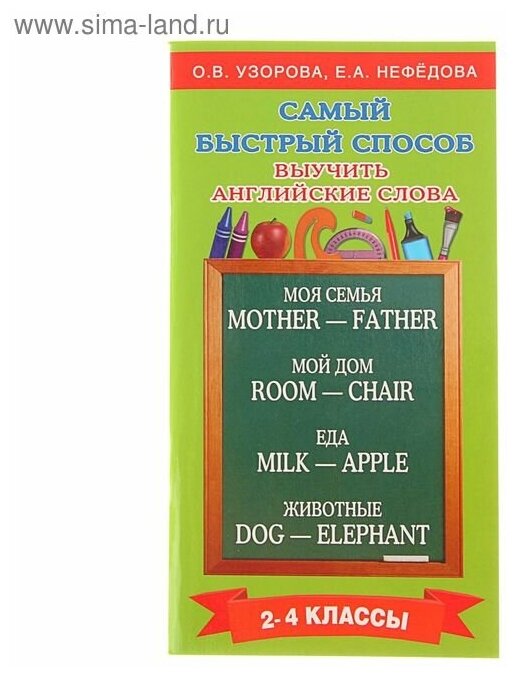 www.sima-land.ru

О.В. УЗОРОВА, Е.А. НЕФЁДОВА

САМЫЙ БЫСТРЫЙ СПОСОБ
ВЫУЧИТЬ АНГЛИЙСКИЕ СЛОВА

МОЯ СЕМЬЯ
MOTHER — FATHER

МОЙ ДОМ
ROOM — CHAIR

ЕДА
MILK — APPLE

ЖИВОТНЫЕ
DOG — ELEPHANT

2-4 КЛАССЫ